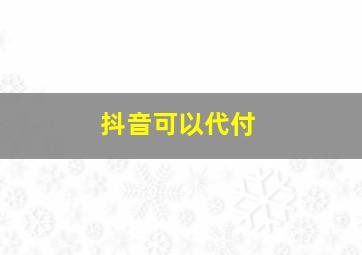 抖音可以代付